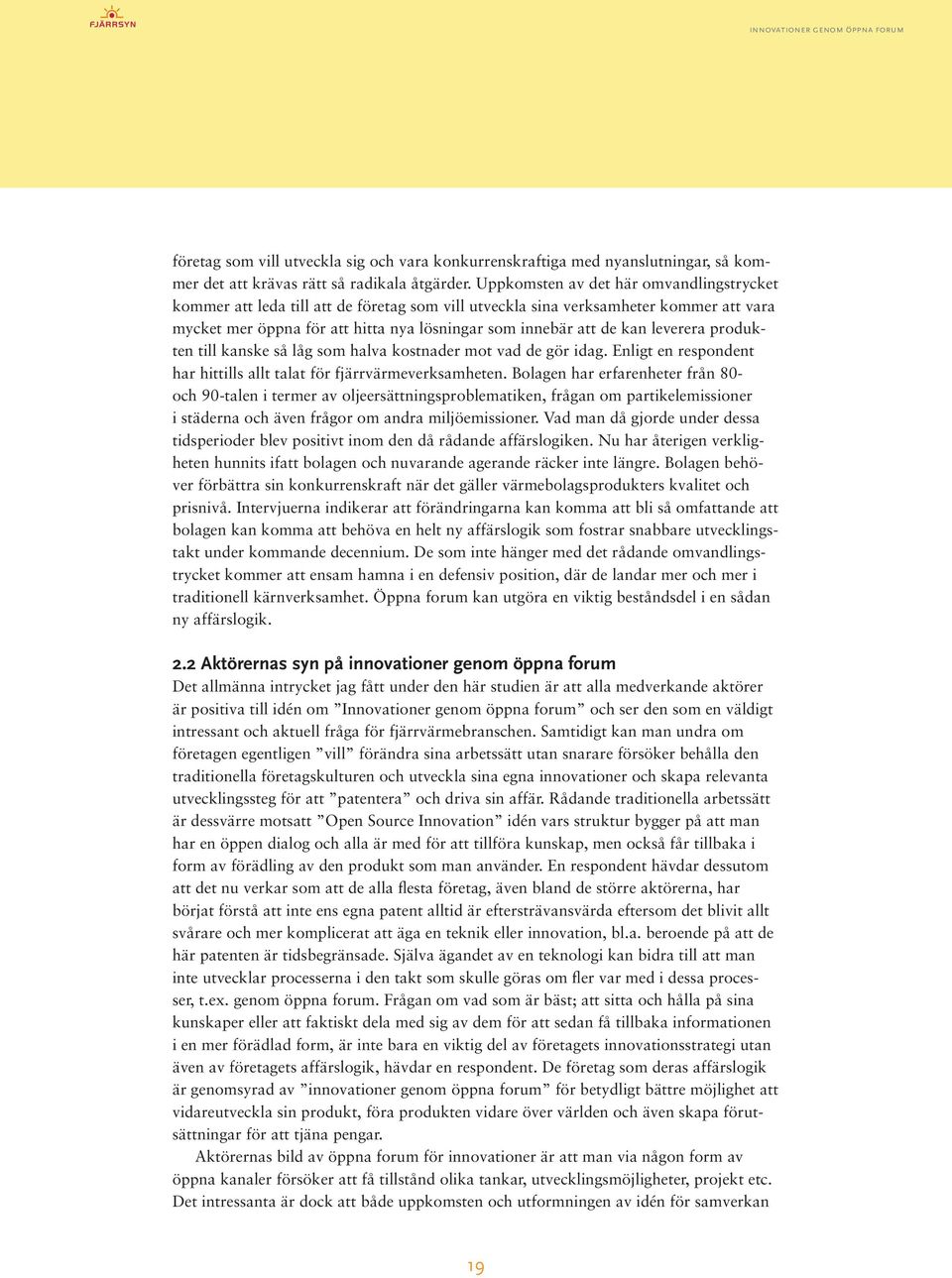 FJÄRRSYN

INNOVATIONER GENOM ÖPPNA FORUM

företag som vill utveckla sig och vara konkurrenskraftiga med nyanslutningar, så kommer det att krävas rätt så radikala åtgärder. Uppkomsten av det här omvandlingstrycket kommer att leda till att de företag som vill utveckla sina verksamheter kommer att vara mycket mer öppna för att hitta nya lösningar som innebär att de kan leverera produkten till kanske så låg som halva kostnader mot vad de gör idag. Enligt en respondent har hittills allt talat för fjärrvärmeverksamheten. Bolagen har erfarenheter från 80- och 90-talen i termer av oljeersättningsproblematiken, frågan om partikelemissioner i städerna och även frågor om andra miljöemissioner. Vad man då gjorde under dessa tidsperioder blev positivt inom den då rådande affärslogiken. Nu har återigen verkligheten hunnits ifatt bolagen och nuvarande agerande räcker inte längre. Bolagen behöver förbättra sin konkurrenskraft när det gäller värmebolagsprodukters kvalitet och prisnivå. Intervjuerna indikerar att förändringarna kan komma att bli så omfattande att bolagen kan komma att behöva en helt ny affärslogik som fostrar snabbare utvecklingstakt under kommande decennium. De som inte hänger med det rådande omvandlingstrycket kommer att ensam hamna i en defensiv position, där de landar mer och mer i traditionell kärnverksamhet. Öppna forum kan utgöra en viktig beståndsdel i en sådan ny affärslogik.

2.2 Aktörernas syn på innovationer genom öppna forum
Det allmänna intrycket jag fått under den här studien är att alla medverkande aktörer är positiva till idén om ”Innovationer genom öppna forum” och ser den som en väldigt intressant och aktuell fråga för fjärrvärmebranschen. Samtidigt kan man undra om företagen egentligen ”vill” förändra sina arbetssätt utan snarare försöker behålla den traditionella företagskulturen och utveckla sina egna innovationer och skapa relevanta utvecklingssteg för att ”patentera” och driva sin affär. Rådande traditionella arbetssätt är dessvärre motsatt ”Open Source Innovation” idén vars struktur bygger på att man har en öppen dialog och alla är med för att tillföra kunskap, men också får tillbaka i form av förädling av den produkt som man använder. En respondent hävdar dessutom att det nu verkar som att de alla flesta företag, även bland de större aktörerna, har börjat förstå att inte ens egna patent alltid är eftersträvansvärda eftersom det blivit allt svårare och mer komplicerat att äga en teknik eller innovation, bl.a. beroende på att de här patenten är tidsbegränsade. Själva ägandet av en teknologi kan bidra till att man inte utvecklar processerna i den takt som skulle göras om fler var med i dessa processer, t.ex. genom öppna forum. Frågan om vad som är bäst; att sitta och hålla på sina kunskaper eller att faktiskt dela med sig av dem för att sedan få tillbaka informationen i en mer förädlad form, är inte bara en viktig del av företagets innovationsstrategi utan även av företagets affärslogik, hävdar en respondent. De företag som deras affärslogik är genomsyrad av ”innovationer genom öppna forum” för betydligt bättre möjlighet att vidareutveckla sin produkt, föra produkten vidare över världen och även skapa förutsättningar för att tjäna pengar.

Aktörernas bild av öppna forum för innovationer är att man via någon form av öppna kanaler försöker att få tillstånd olika tankar, utvecklingsmöjligheter, projekt etc. Det intressanta är dock att både uppkomsten och utformningen av idén för samverkan

19